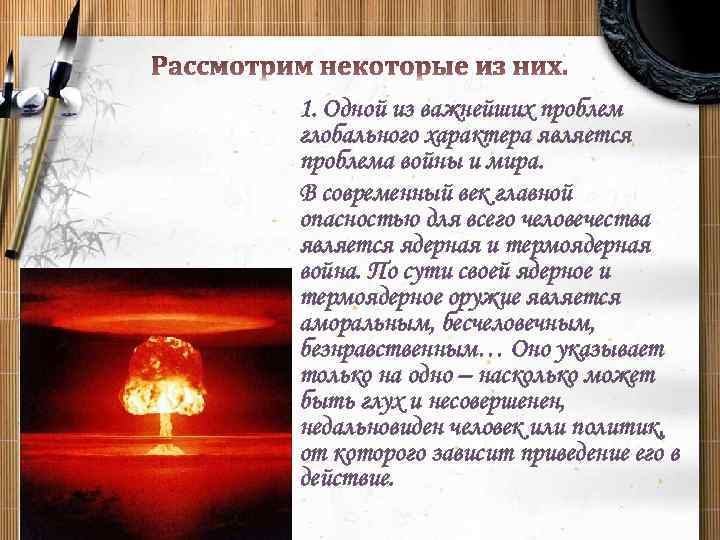 Рассмотрим некоторые из них.

1. Одной из важнейших проблем глобального характера является проблема войны и мира.

В современный век главной опасностью для всего человечества является ядерная и термоядерная война. По сути своей ядерное и термоядерное оружие является аморальным, бесчеловечным, безнравственным… Оно указывает только на одно – насколько может быть глух и несовершенен, недальновиден человек или политик, от которого зависит приведение его в действие.